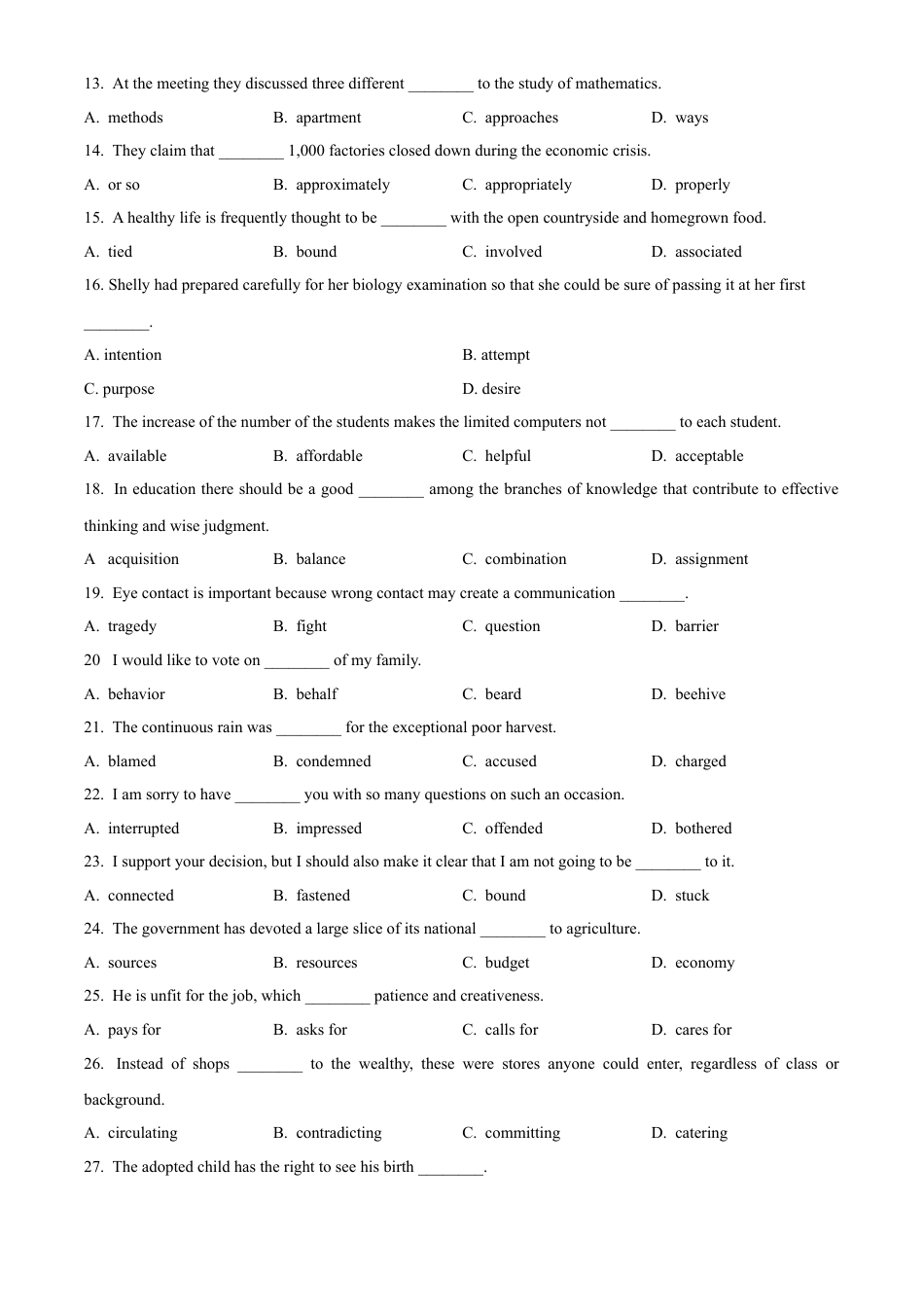 13. At the meeting they discussed three different ________ to the study of mathematics.

A. methods B. apartment C. approaches D. ways

14. They claim that ________ 1,000 factories closed down during the economic crisis.

A. or so B. approximately C. appropriately D. properly

15. A healthy life is frequently thought to be ________ with the open countryside and homegrown food.

A. tied B. bound C. involved D. associated

16. Shelly had prepared carefully for her biology examination so that she could be sure of passing it at her first ________.

A. intention B. attempt

C. purpose D. desire

17. The increase of the number of the students makes the limited computers not ________ to each student.

A. available B. affordable C. helpful D. acceptable

18. In education there should be a good ________ among the branches of knowledge that contribute to effective thinking and wise judgment.

A acquisition B. balance C. combination D. assignment

19. Eye contact is important because wrong contact may create a communication ________.

A. tragedy B. fight C. question D. barrier

20 I would like to vote on ________ of my family.

A. behavior B. behalf C. beard D. beehive

21. The continuous rain was ________ for the exceptional poor harvest.

A. blamed B. condemned C. accused D. charged

22. I am sorry to have ________ you with so many questions on such an occasion.

A. interrupted B. impressed C. offended D. bothered

23. I support your decision, but I should also make it clear that I am not going to be ________ to it.

A. connected B. fastened C. bound D. stuck

24. The government has devoted a large slice of its national ________ to agriculture.

A. sources B. resources C. budget D. economy

25. He is unfit for the job, which ________ patience and creativeness.

A. pays for B. asks for C. calls for D. cares for

26. Instead of shops ________ to the wealthy, these were stores anyone could enter, regardless of class or background.

A. circulating B. contradicting C. committing D. catering

27. The adopted child has the right to see his birth ________.